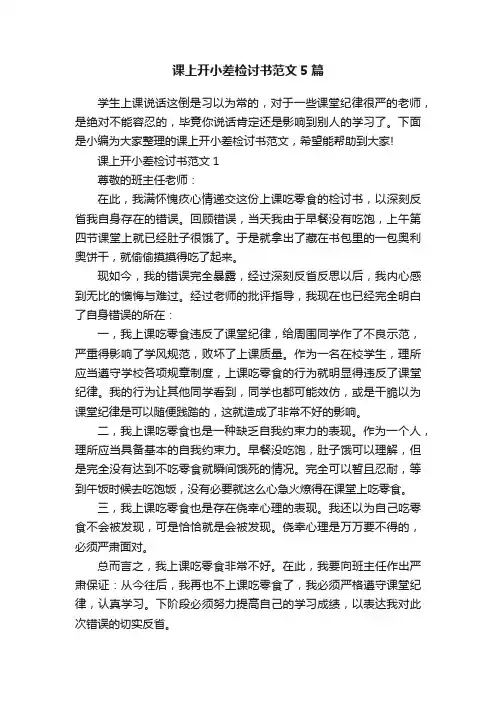 课上开小差检讨书范文5篇

学生上课说话这倒是习以为常的，对于一些课堂纪律很严的老师，是绝对不能容忍的，毕竟你说话肯定还是影响到别人的学习了。下面是小编为大家整理的课上开小差检讨书范文，希望能帮助到大家!

课上开小差检讨书范文1

尊敬的班主任老师：

在此，我满怀愧疚心情递交这份上课吃零食的检讨书，以深刻反省我自身存在的错误。回顾错误，当天我由于早餐没有吃饱，上午第四节课堂上就已经肚子很饿了。于是就拿出了藏在书包里的一包奥利奥饼干，就偷偷摸摸得吃了起来。

现如今，我的错误完全暴露，经过深刻反省反思以后，我内心感到无比的懊悔与难过。经过老师的批评指导，我现在也已经完全明白了自身错误的所在：

一，我上课吃零食违反了课堂纪律，给周围同学作了不良示范，严重得影响了学风规范，败坏了上课质量。作为一名在校学生，理所应当遵守学校各项规章制度，上课吃零食的行为就明显得违反了课堂纪律。我的行为让其他同学看到，同学也都可能效仿，或是干脆以为课堂纪律是可以随便践踏的，这就造成了非常不好的影响。

二，我上课吃零食也是一种缺乏自我约束力的表现。作为一个人，理所应当具备基本的自我约束力。早餐没吃饱，肚子饿可以理解，但是完全没有达到不吃零食就瞬间饿死的情况。完全可以暂且忍耐，等到午饭时候去吃饱饭，没有必要就这么心急火燎得在课堂上吃零食。

三，我上课吃零食也是存在侥幸心理的表现。我还以为自己吃零食不会被发现，可是恰恰就是会被发现。侥幸心理是万万要不得的，必须严肃面对。

总而言之，我上课吃零食非常不好。在此，我要向班主任作出严肃保证：从今往后，我再也不上课吃零食了，我必须严格遵守课堂纪律，认真学习。下阶段必须努力提高自己的学习成绩，以表达我对此次错误的切实反省。